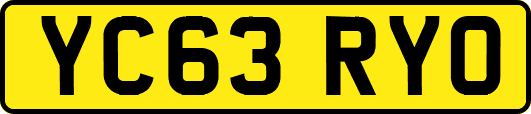 YC63 RYO